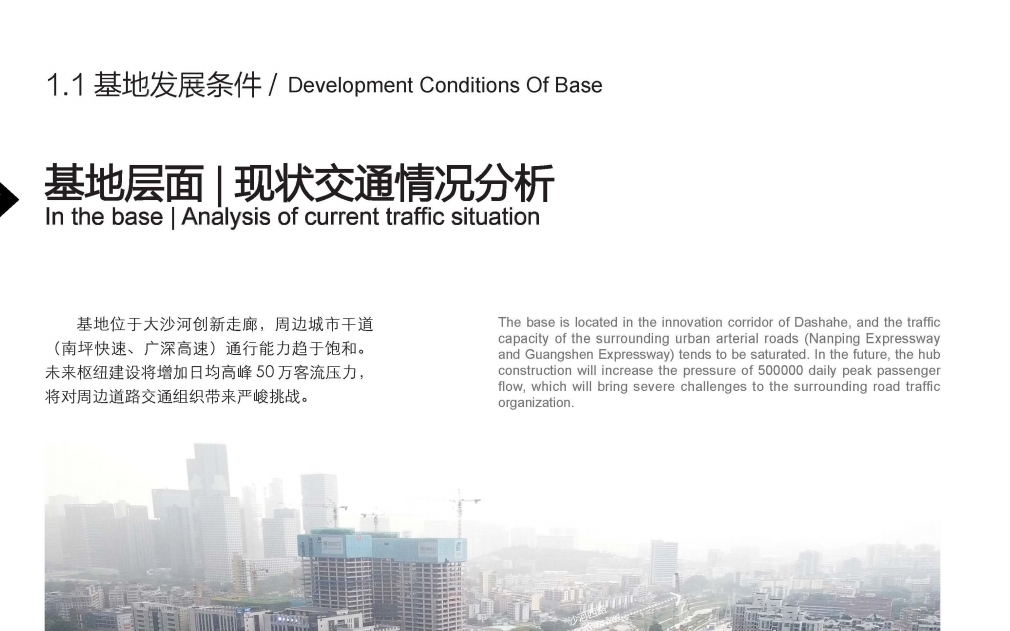 1.1 基地发展条件 / Development Conditions Of Base

基地层面 | 现状交通情况分析
In the base | Analysis of current traffic situation

基地位于大沙河创新走廊，周边城市干道（南坪快速、广深高速）通行能力趋于饱和。未来枢纽建设将增加日均高峰 50 万客流压力，将对周边道路交通组织带来严峻挑战。

The base is located in the innovation corridor of Dashahe, and the traffic capacity of the surrounding urban arterial roads (Nanping Expressway and Guangshen Expressway) tends to be saturated. In the future, the hub construction will increase the pressure of 500000 daily peak passenger flow, which will bring severe challenges to the surrounding road traffic organization.